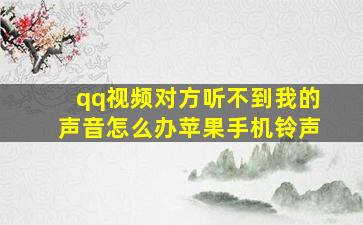 qq视频对方听不到我的声音怎么办苹果手机铃声